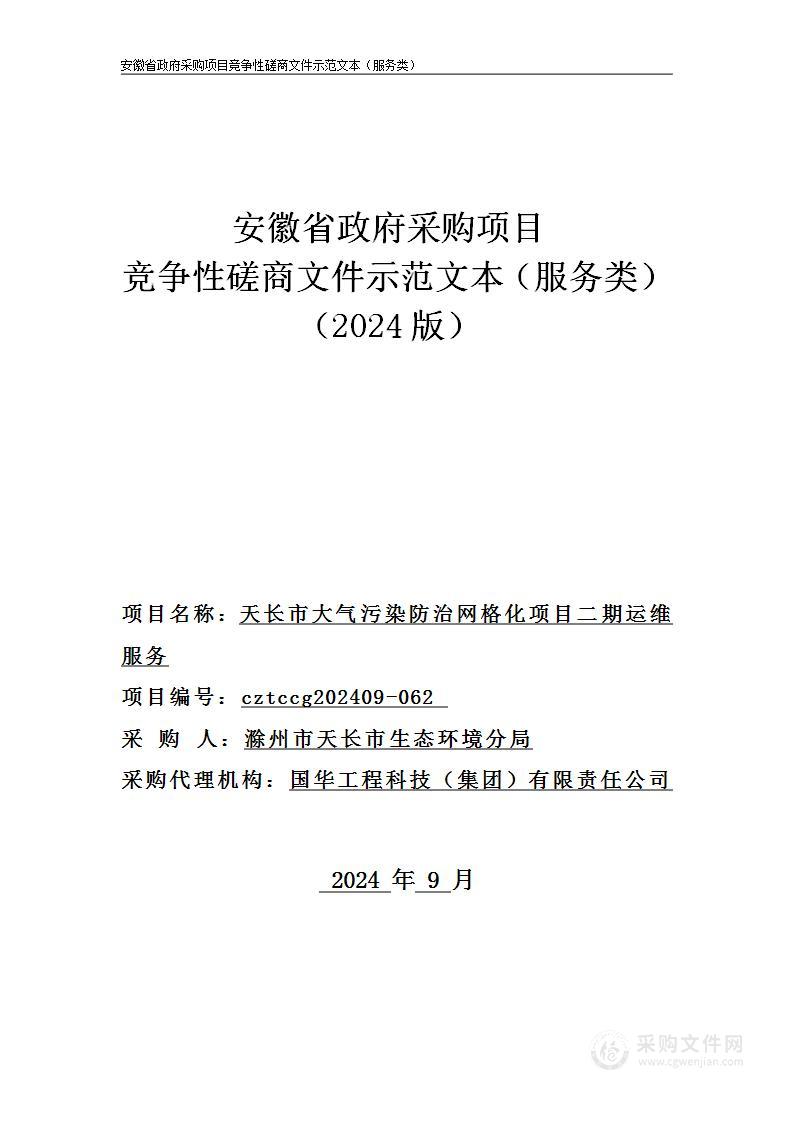 安徽省政府采购项目竞争性磋商文件示范文本（服务类）

安徽省政府采购项目
竞争性磋商文件示范文本（服务类）
（2024 版）

项目名称：天长市大气污染防治网格化项目二期运维服务

项目编号：cztccg202409-062

采 购 人：滁州市天长市生态环境分局

采购代理机构：国华工程科技（集团）有限责任公司

2024 年 9 月

采购文件网
www.cgwenjian.com